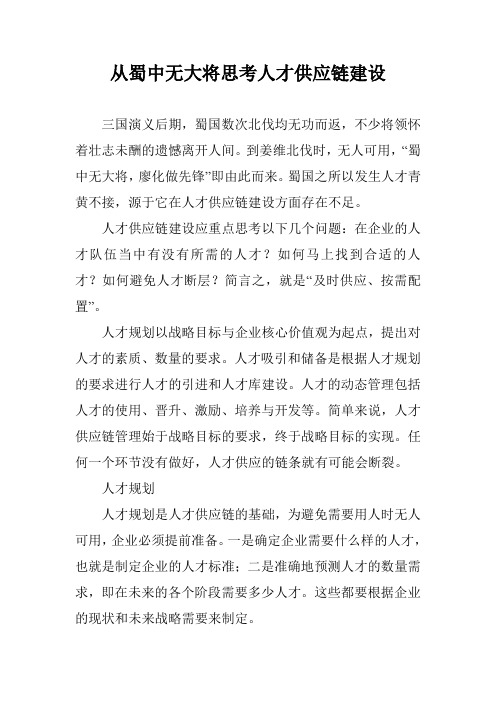 从蜀中无大将思考人才供应链建设

三国演义后期，蜀国数次北伐均无功而返，不少将领怀着壮志未酬的遗憾离开人间。到姜维北伐时，无人可用，“蜀中无大将，廖化做先锋”即由此而来。蜀国之所以发生人才青黄不接，源于它在人才供应链建设方面存在不足。

人才供应链建设应重点思考以下几个问题：在企业的人才队伍当中有没有所需的人才？如何马上找到合适的人才？如何避免人才断层？简言之，就是“及时供应、按需配置”。

人才规划以战略目标与企业核心价值观为起点，提出对人才的素质、数量的要求。人才吸引和储备是根据人才规划的要求进行人才的引进和人才库建设。人才的动态管理包括人才的使用、晋升、激励、培养与开发等。简单来说，人才供应链管理始于战略目标的要求，终于战略目标的实现。任何一个环节没有做好，人才供应的链条就有可能会断裂。

人才规划

人才规划是人才供应链的基础，为避免需要用人时无人可用，企业必须提前准备。一是确定企业需要什么样的人才，也就是制定企业的人才标准；二是准确地预测人才的数量需求，即在未来的各个阶段需要多少人才。这些都要根据企业的现状和未来战略需要来制定。